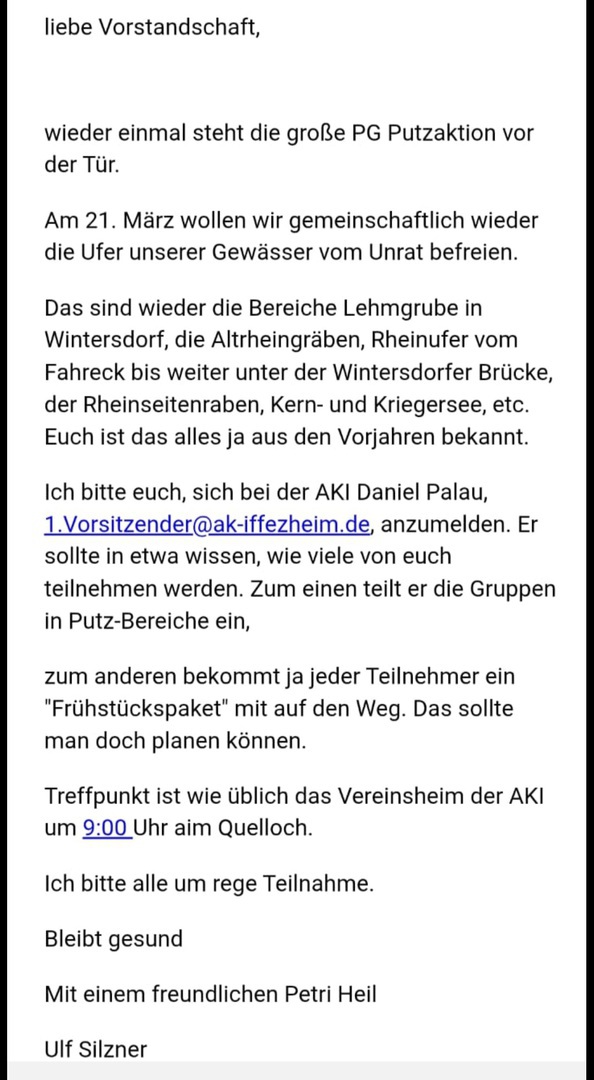 liebe Vorstandschaft,

wieder einmal steht die große PG Putzaktion vor der Tür.

Am 21. März wollen wir gemeinschaftlich wieder die Ufer unserer Gewässer vom Unrat befreien.

Das sind wieder die Bereiche Lehmgrube in Wintersdorf, die Altrheingräben, Rheinufer vom Fahreck bis weiter unter der Wintersdorfer Brücke, der Rheinseitenraben, Kern- und Kriegersee, etc. Euch ist das alles ja aus den Vorjahren bekannt.

Ich bitte euch, sich bei der AKI Daniel Palau, 1.Vorsitzender@ak-iffezheim.de, anzumelden. Er sollte in etwa wissen, wie viele von euch teilnehmen werden. Zum einen teilt er die Gruppen in Putz-Bereiche ein,

zum anderen bekommt ja jeder Teilnehmer ein "Frühstückspaket" mit auf den Weg. Das sollte man doch planen können.

Treffpunkt ist wie üblich das Vereinsheim der AKI um 9:00 Uhr aim Quelloch.

Ich bitte alle um rege Teilnahme.

Bleibt gesund

Mit einem freundlichen Petri Heil

Ulf Silzner